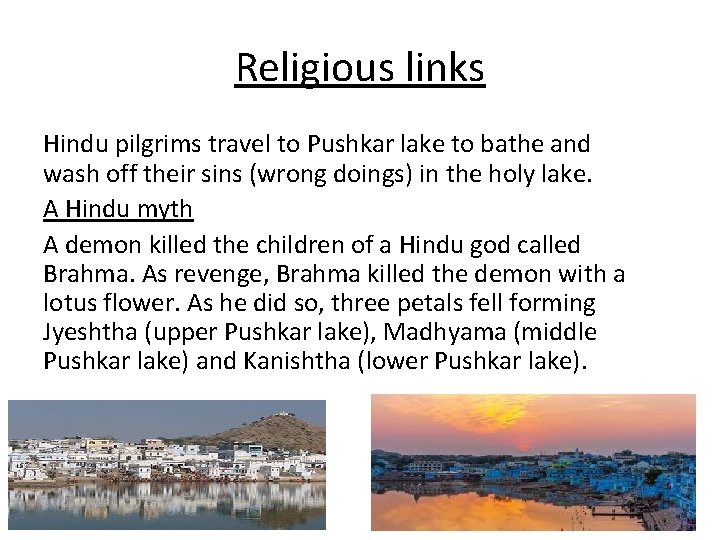 Religious links

Hindu pilgrims travel to Pushkar lake to bathe and wash off their sins (wrong doings) in the holy lake.

A Hindu myth

A demon killed the children of a Hindu god called Brahma. As revenge, Brahma killed the demon with a lotus flower. As he did so, three petals fell forming Jyeshtha (upper Pushkar lake), Madhyama (middle Pushkar lake) and Kanishtha (lower Pushkar lake).